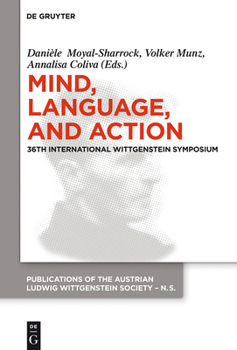 DE GRUYTER

Danièle Moyal-Sharrock, Volker Munz, Annalisa Coliva (Eds.)

MIND, LANGUAGE, AND ACTION

36TH INTERNATIONAL WITTGENSTEIN SYMPOSIUM

PUBLICATIONS OF THE AUSTRIAN LUDWIG WITTGENSTEIN SOCIETY – N.S.

DE G